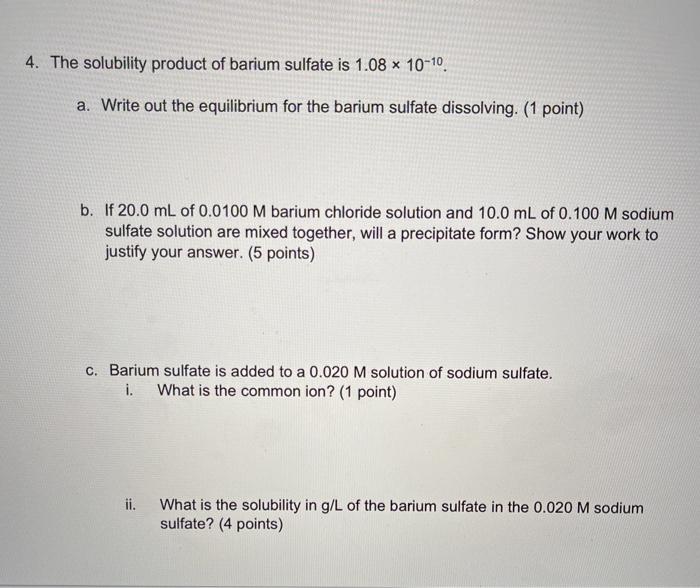 4. The solubility product of barium sulfate is $1.08 \times 10^{-10}$.

a. Write out the equilibrium for the barium sulfate dissolving. (1 point)

b. If 20.0 mL of 0.0100 M barium chloride solution and 10.0 mL of 0.100 M sodium sulfate solution are mixed together, will a precipitate form? Show your work to justify your answer. (5 points)

c. Barium sulfate is added to a 0.020 M solution of sodium sulfate.
i. What is the common ion? (1 point)

ii. What is the solubility in g/L of the barium sulfate in the 0.020 M sodium sulfate? (4 points)